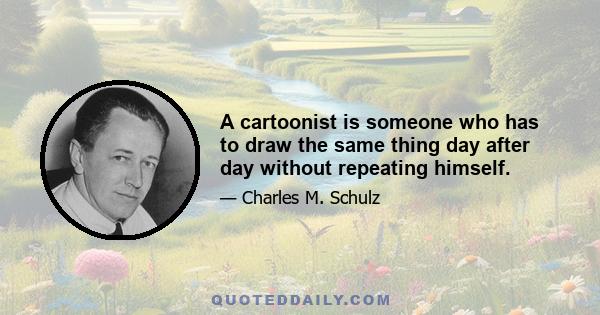 A cartoonist is someone who has to draw the same thing day after day without repeating himself.

— Charles M. Schulz

QUOTEDDAILY.COM